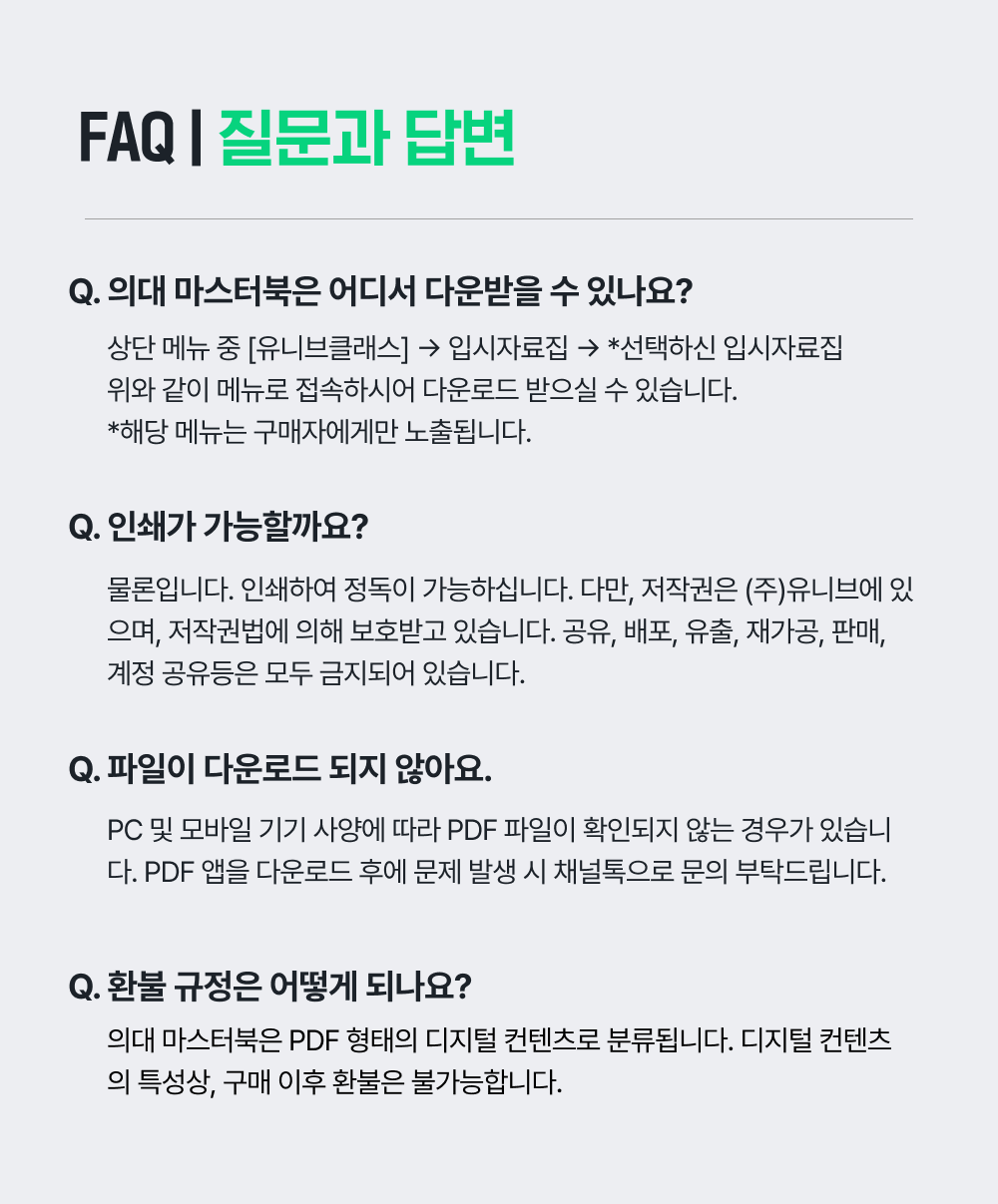 FAQ | 질문과 답변

Q. 의대 마스터북은 어디서 다운받을 수 있나요?

상단 메뉴 중 [유니브클래스] → 입시자료집 → *선택하신 입시자료집
위와 같이 메뉴로 접속하시어 다운로드 받으실 수 있습니다.
*해당 메뉴는 구매자에게만 노출됩니다.

Q. 인쇄가 가능할까요?

물론입니다. 인쇄하여 정독이 가능하십니다. 다만, 저작권은 (주)유니브에 있으며, 저작권법에 의해 보호받고 있습니다. 공유, 배포, 유출, 재가공, 판매, 계정 공유등은 모두 금지되어 있습니다.

Q. 파일이 다운로드 되지 않아요.

PC 및 모바일 기기 사양에 따라 PDF 파일이 확인되지 않는 경우가 있습니다. PDF 앱을 다운로드 후에 문제 발생 시 채널톡으로 문의 부탁드립니다.

Q. 환불 규정은 어떻게 되나요?

의대 마스터북은 PDF 형태의 디지털 컨텐츠로 분류됩니다. 디지털 컨텐츠의 특성상, 구매 이후 환불은 불가능합니다.